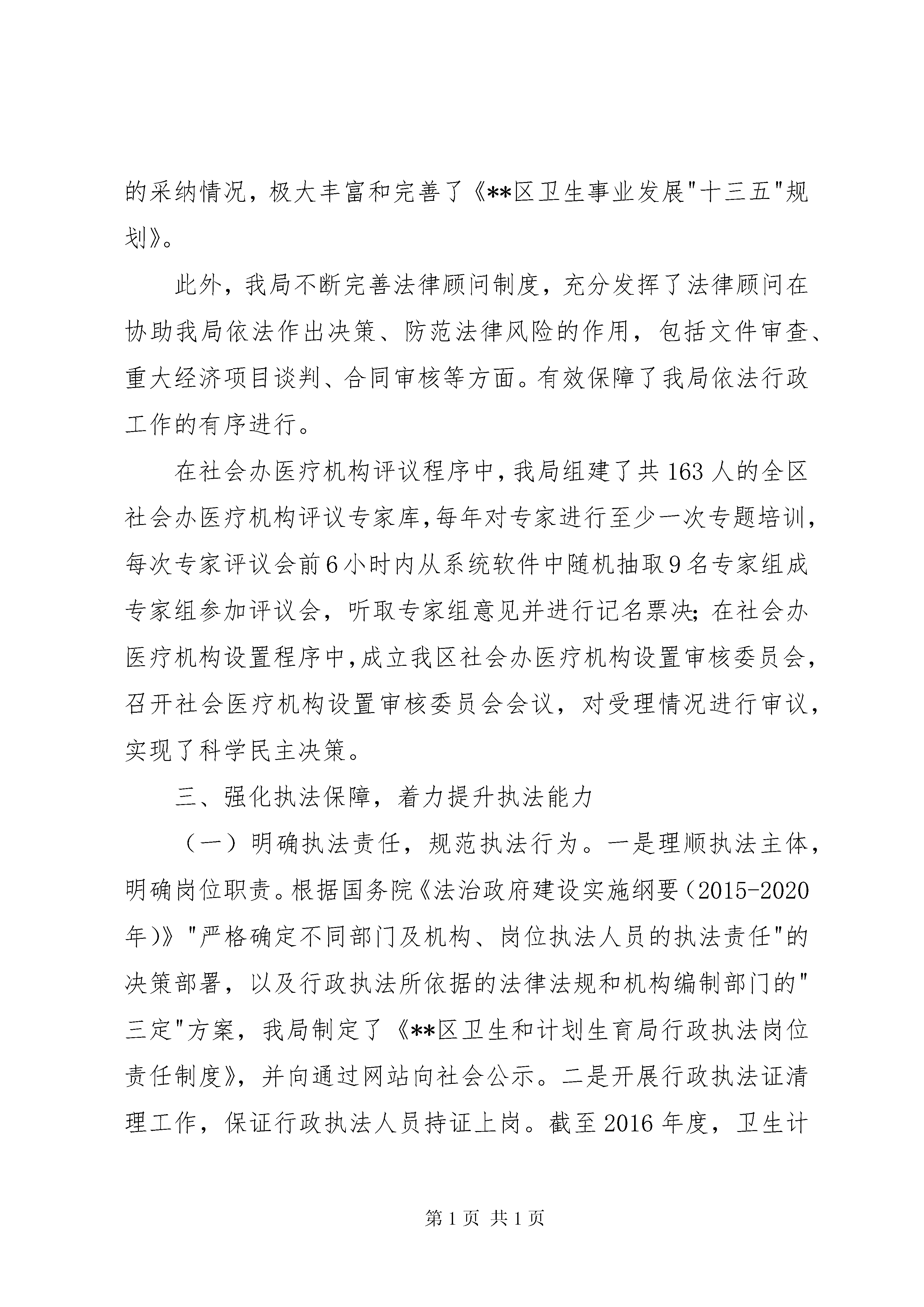 的采纳情况，极大丰富和完善了《**区卫生事业发展"十三五"规划》。

此外，我局不断完善法律顾问制度，充分发挥了法律顾问在协助我局依法作出决策、防范法律风险的作用，包括文件审查、重大经济项目谈判、合同审核等方面。有效保障了我局依法行政工作的有序进行。

在社会办医疗机构评议程序中，我局组建了共163人的全区社会办医疗机构评议专家库，每年对专家进行至少一次专题培训，每次专家评议会前6小时内从系统软件中随机抽取9名专家组成专家组参加评议会，听取专家组意见并进行记名票决；在社会办医疗机构设置程序中，成立我区社会办医疗机构设置审核委员会，召开社会医疗机构设置审核委员会会议，对受理情况进行审议，实现了科学民主决策。

三、强化执法保障，着力提升执法能力

（一）明确执法责任，规范执法行为。一是理顺执法主体，明确岗位职责。根据国务院《法治政府建设实施纲要（2015-2020年）》"严格确定不同部门及机构、岗位执法人员的执法责任"的决策部署，以及行政执法所依据的法律法规和机构编制部门的"三定"方案，我局制定了《**区卫生和计划生育局行政执法岗位责任制度》，并向通过网站向社会公示。二是开展行政执法证清理工作，保证行政执法人员持证上岗。截至2016年度，卫生计

第1页 共1页